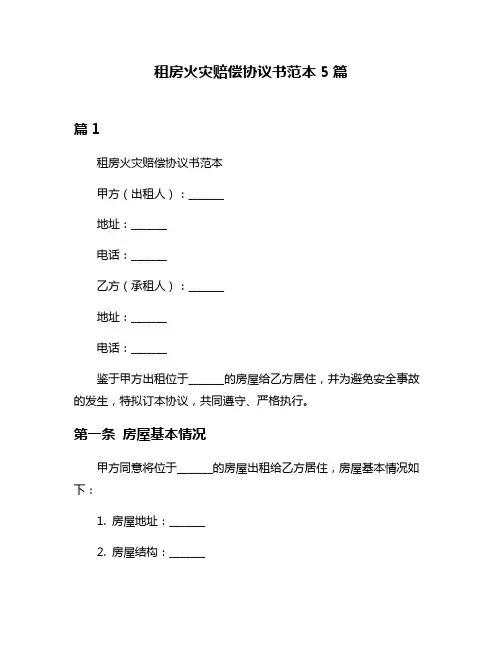 租房火灾赔偿协议书范本 5 篇

篇 1

租房火灾赔偿协议书范本

甲方（出租人）：______

地址：______

电话：______

乙方（承租人）：______

地址：______

电话：______

鉴于甲方出租位于______的房屋给乙方居住，并为避免安全事故的发生，特拟订本协议，共同遵守、严格执行。

第一条 房屋基本情况

甲方同意将位于______的房屋出租给乙方居住，房屋基本情况如下：

1. 房屋地址：______

2. 房屋结构：______